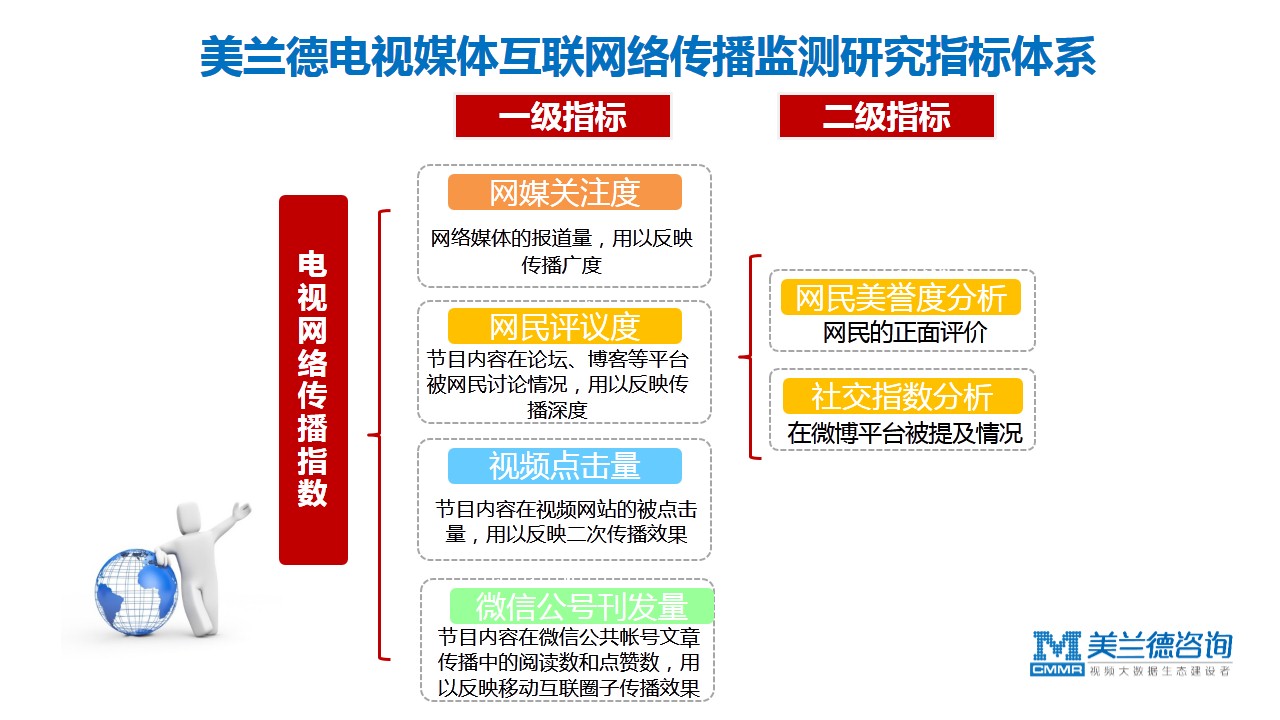 美兰德电视媒体互联网络传播监测研究指标体系

一级指标

二级指标

电视网络传播指数

网媒关注度

网络媒体的报道量，用以反映传播广度

网民评议度

节目内容在论坛、博客等平台被网民讨论情况，用以反映传播深度

视频点击量

节目内容在视频网站的被点击量，用以反映二次传播效果

微信公号刊发量

节目内容在微信公共帐号文章传播中的阅读数和点赞数，用以反映移动互联圈子传播效果

网民美誉度分析

网民的正面评价

社交指数分析

在微博平台被提及情况

CMMR 美兰德咨询
视频大数据生态建设者